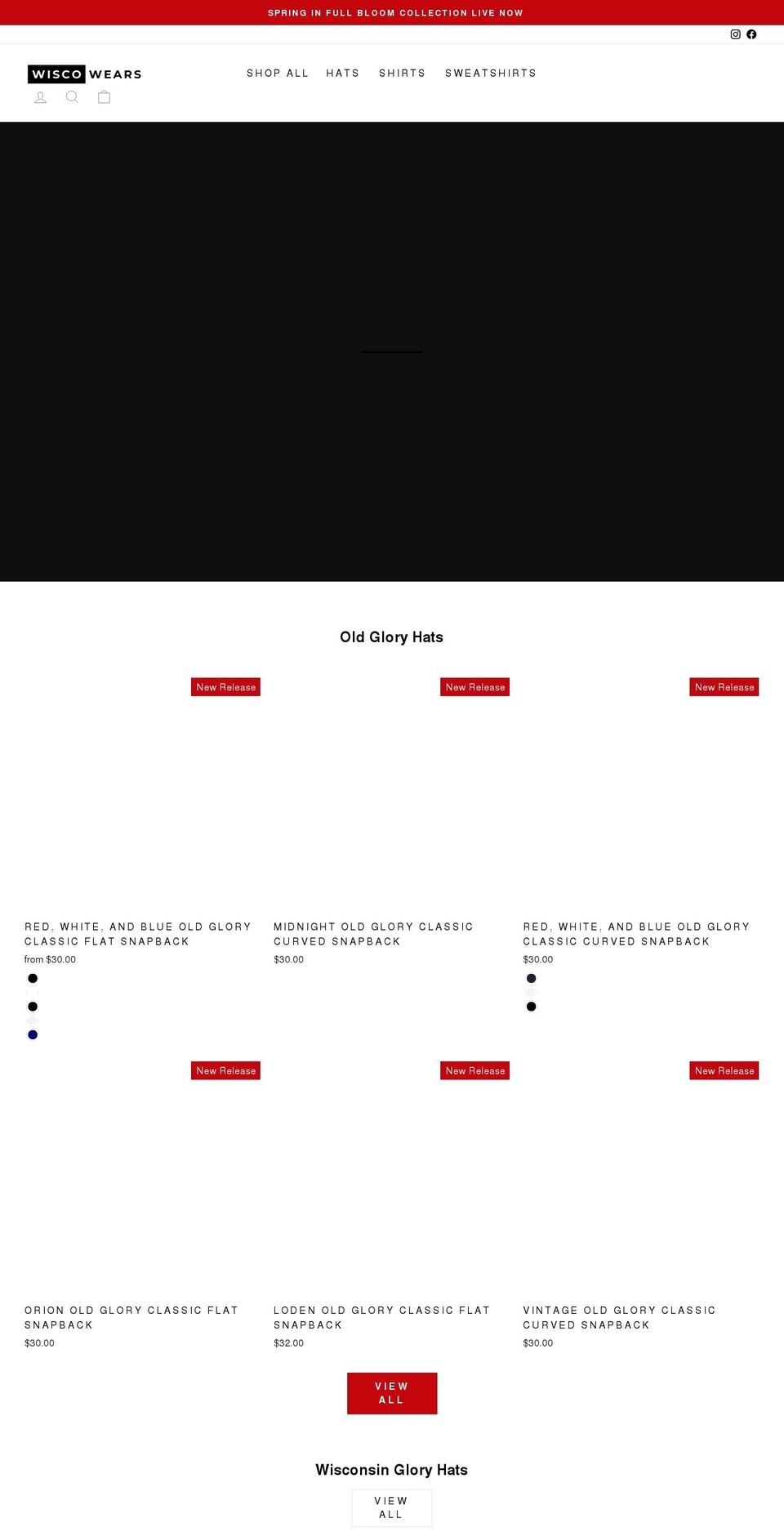 SPRING IN FULL BLOOM COLLECTION LIVE NOW

WISCO WEARS

SHOP ALL HATS SHIRTS SWEATSHIRTS

Old Glory Hats

New Release

RED, WHITE, AND BLUE OLD GLORY CLASSIC FLAT SNAPBACK

from $30.00

New Release

MIDNIGHT OLD GLORY CLASSIC CURVED SNAPBACK

$30.00

New Release

RED, WHITE, AND BLUE OLD GLORY CLASSIC CURVED SNAPBACK

$30.00

New Release

ORION OLD GLORY CLASSIC FLAT SNAPBACK

$30.00

New Release

LODEN OLD GLORY CLASSIC FLAT SNAPBACK

$32.00

New Release

VINTAGE OLD GLORY CLASSIC CURVED SNAPBACK

$30.00

VIEW ALL

Wisconsin Glory Hats

VIEW ALL